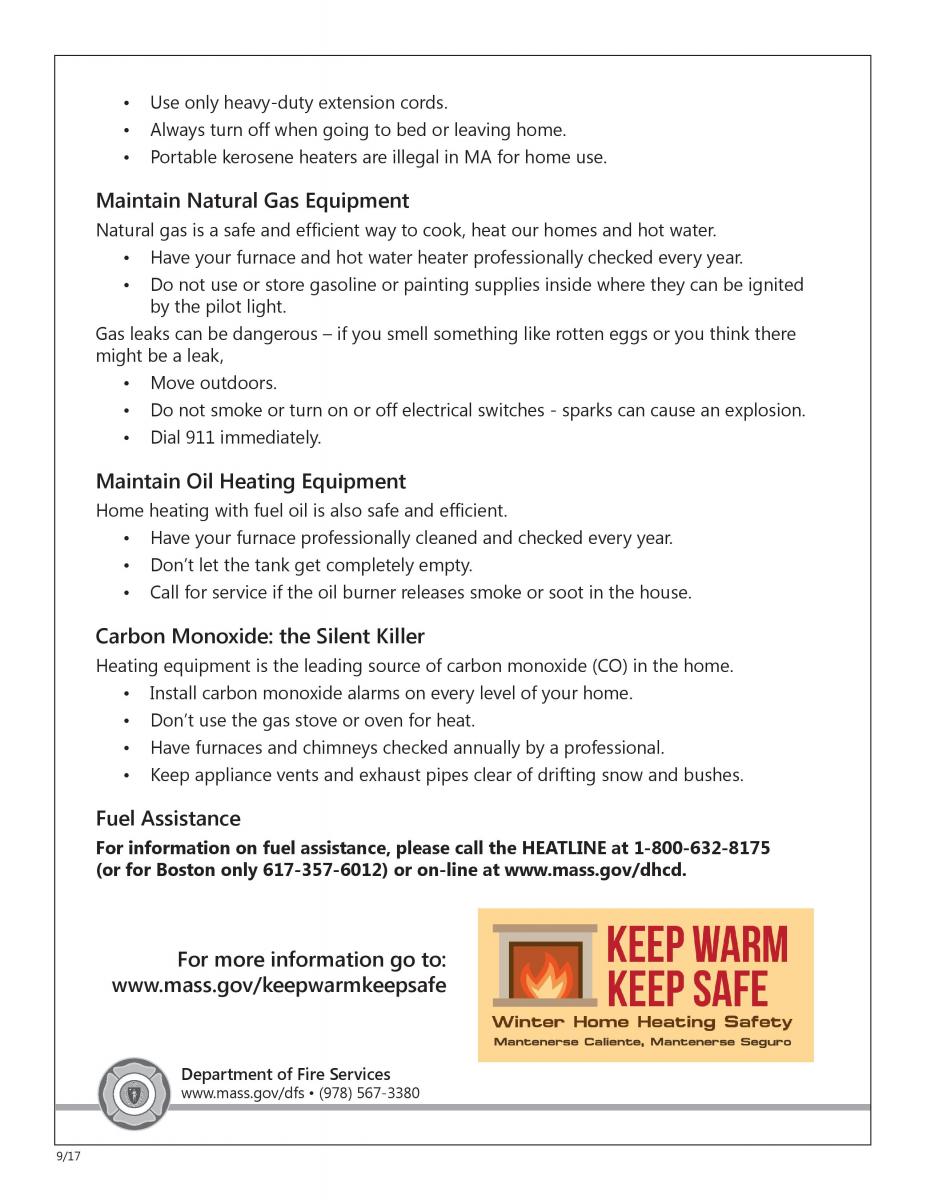 • Use only heavy-duty extension cords.
• Always turn off when going to bed or leaving home.
• Portable kerosene heaters are illegal in MA for home use.

Maintain Natural Gas Equipment
Natural gas is a safe and efficient way to cook, heat our homes and hot water.
• Have your furnace and hot water heater professionally checked every year.
• Do not use or store gasoline or painting supplies inside where they can be ignited by the pilot light.
Gas leaks can be dangerous – if you smell something like rotten eggs or you think there might be a leak,
• Move outdoors.
• Do not smoke or turn on or off electrical switches - sparks can cause an explosion.
• Dial 911 immediately.

Maintain Oil Heating Equipment
Home heating with fuel oil is also safe and efficient.
• Have your furnace professionally cleaned and checked every year.
• Don't let the tank get completely empty.
• Call for service if the oil burner releases smoke or soot in the house.

Carbon Monoxide: the Silent Killer
Heating equipment is the leading source of carbon monoxide (CO) in the home.
• Install carbon monoxide alarms on every level of your home.
• Don't use the gas stove or oven for heat.
• Have furnaces and chimneys checked annually by a professional.
• Keep appliance vents and exhaust pipes clear of drifting snow and bushes.

Fuel Assistance
For information on fuel assistance, please call the HEATLINE at 1-800-632-8175 (or for Boston only 617-357-6012) or on-line at www.mass.gov/dhcd.

For more information go to:
www.mass.gov/keepwarmkeepsafe

KEEP WARM
KEEP SAFE
Winter Home Heating Safety
Mantenerse Caliente, Mantenerse Seguro

Department of Fire Services
www.mass.gov/dfs • (978) 567-3380

9/17